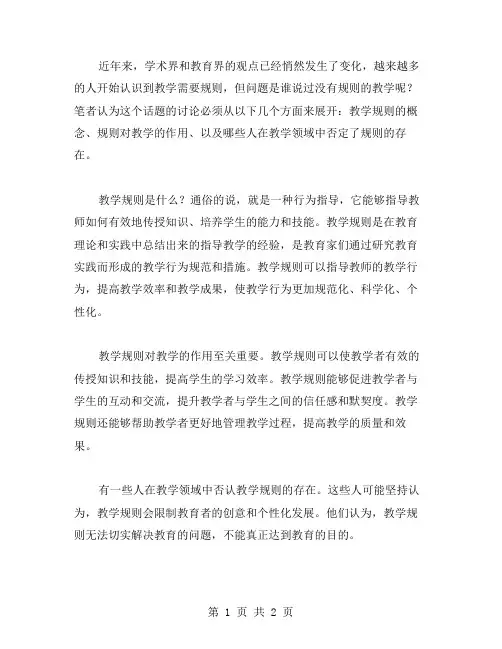 近年来，学术界和教育界的观点已经悄然发生了变化，越来越多的人开始认识到教学需要规则，但问题是谁说过没有规则的教学呢？笔者认为这个话题的讨论必须从以下几个方面来展开：教学规则的概念、规则对教学的作用、以及哪些人在教学领域中否定了规则的存在。

教学规则是什么？通俗的说，就是一种行为指导，它能够指导教师如何有效地传授知识、培养学生的能力和技能。教学规则是在教育理论和实践中总结出来的指导教学的经验，是教育家们通过研究教育实践而形成的教学行为规范和措施。教学规则可以指导教师的教学行为，提高教学效率和教学成果，使教学行为更加规范化、科学化、个性化。

教学规则对教学的作用至关重要。教学规则可以使教学者有效的传授知识和技能，提高学生的学习效率。教学规则能够促进教学者与学生的互动和交流，提升教学者与学生之间的信任感和默契度。教学规则还能够帮助教学者更好地管理教学过程，提高教学的质量和效果。

有一些人在教学领域中否认教学规则的存在。这些人可能坚持认为，教学规则会限制教育者的创意和个性化发展。他们认为，教学规则无法切实解决教育的问题，不能真正达到教育的目的。

第 1 页 共 2 页